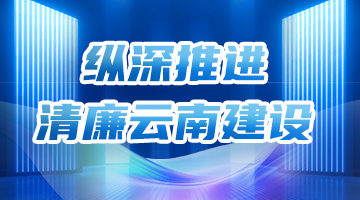 纵深推进
清廉云南建设